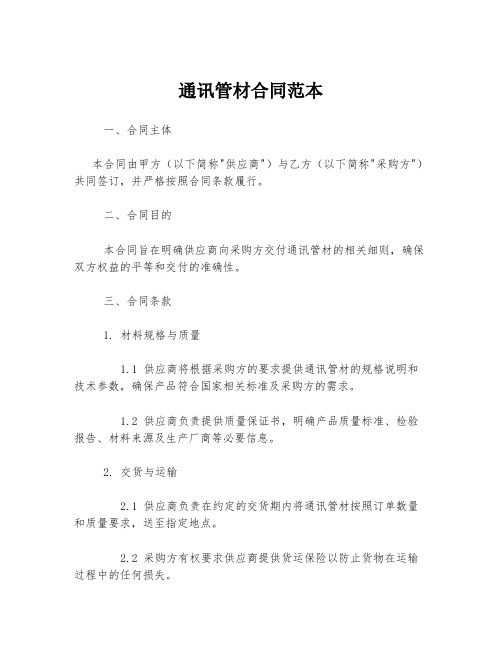 通讯管材合同范本

一、合同主体

本合同由甲方（以下简称"供应商"）与乙方（以下简称"采购方"）共同签订，并严格按照合同条款履行。

二、合同目的

本合同旨在明确供应商向采购方交付通讯管材的相关细则，确保双方权益的平等和交付的准确性。

三、合同条款

1. 材料规格与质量

1.1 供应商将根据采购方的要求提供通讯管材的规格说明和技术参数，确保产品符合国家相关标准及采购方的需求。

1.2 供应商负责提供质量保证书，明确产品质量标准、检验报告、材料来源及生产厂商等必要信息。

2. 交货与运输

2.1 供应商负责在约定的交货期内将通讯管材按照订单数量和质量要求，送至指定地点。

2.2 采购方有权要求供应商提供货运保险以防止货物在运输过程中的任何损失。